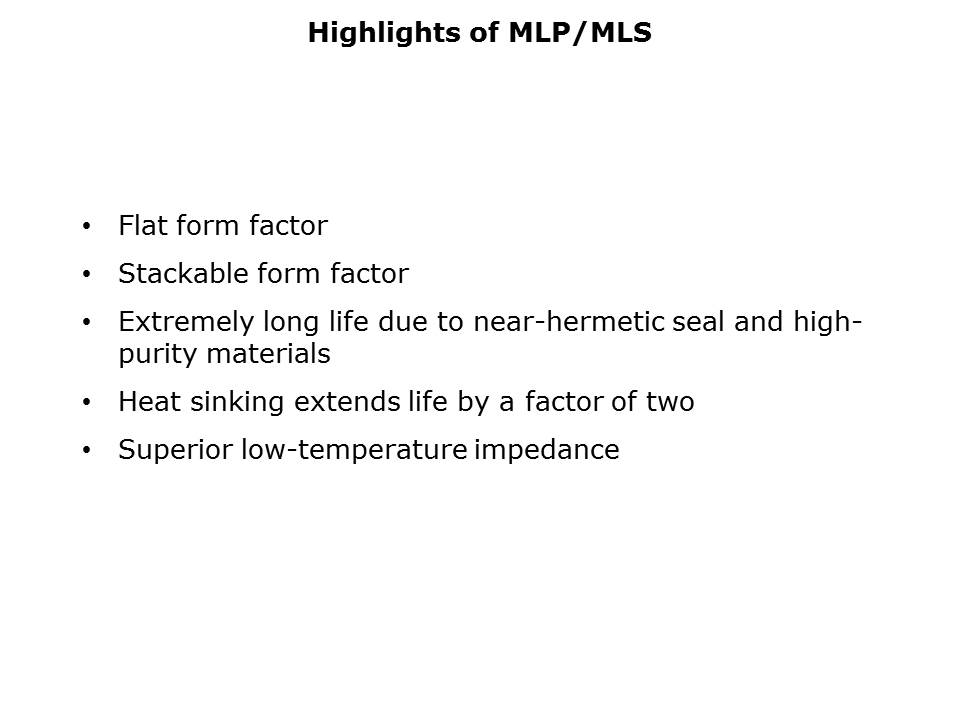 Highlights of MLP/MLS

• Flat form factor
• Stackable form factor
• Extremely long life due to near-hermetic seal and high-purity materials
• Heat sinking extends life by a factor of two
• Superior low-temperature impedance